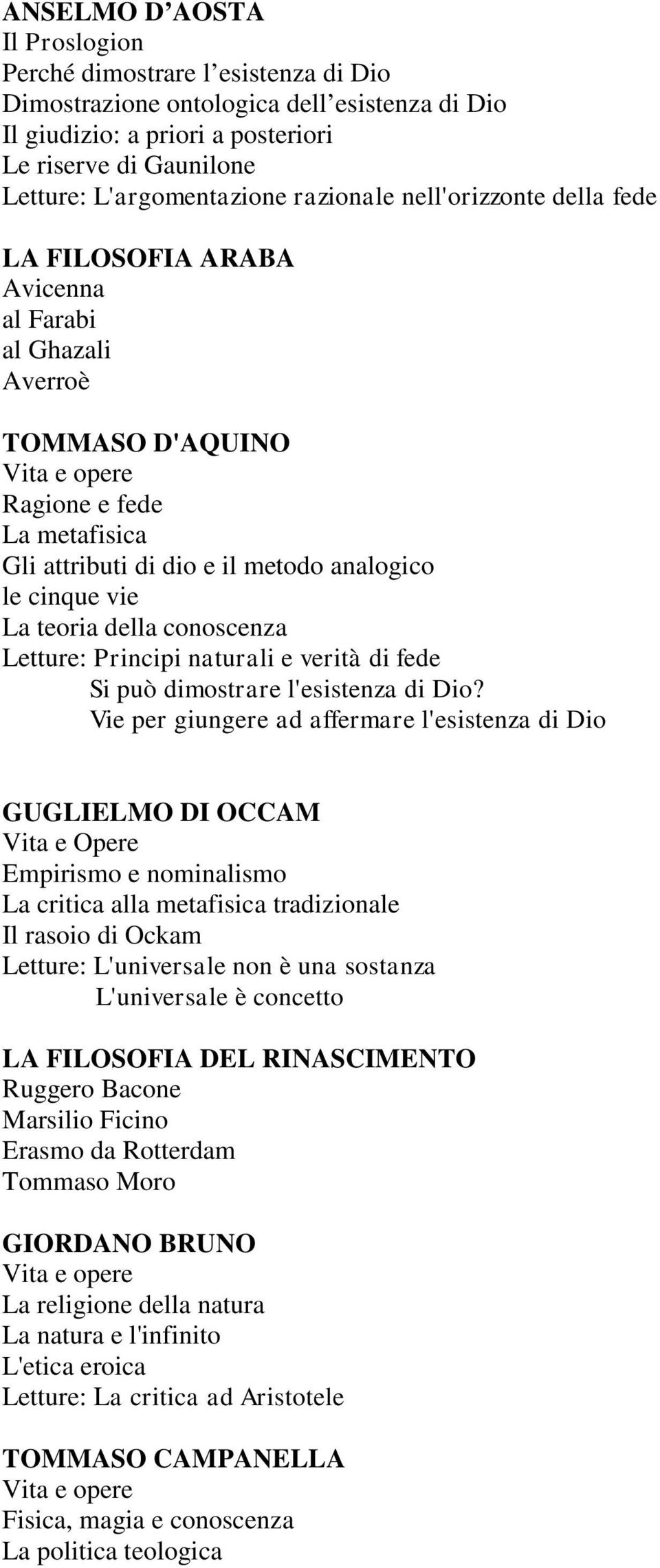 ANSELMO D’AOSTA
Il Proslogion
Perché dimostrare l’esistenza di Dio
Dimostrazione ontologica dell’esistenza di Dio
Il giudizio: a priori a posteriori
Le riserve di Gaunilone
Letture: L'argomentazione razionale nell'orizzonte della fede

LA FILOSOFIA ARABA
Avicenna
al Farabi
al Ghazali
Averroè

TOMMASO D'AQUINO
Vita e opere
Ragione e fede
La metafisica
Gli attributi di dio e il metodo analogico
le cinque vie
La teoria della conoscenza
Letture: Principi naturali e verità di fede
Si può dimostrare l'esistenza di Dio?
Vie per giungere ad affermare l'esistenza di Dio

GUGLIELMO DI OCCAM
Vita e Opere
Empirismo e nominalismo
La critica alla metafisica tradizionale
Il rasoio di Ockam
Letture: L'universale non è una sostanza
L'universale è concetto

LA FILOSOFIA DEL RINASCIMENTO
Ruggero Bacone
Marsilio Ficino
Erasmo da Rotterdam
Tommaso Moro

GIORDANO BRUNO
Vita e opere
La religione della natura
La natura e l'infinito
L'etica eroica
Letture: La critica ad Aristotele

TOMMASO CAMPANELLA
Vita e opere
Fisica, magia e conoscenza
La politica teologica